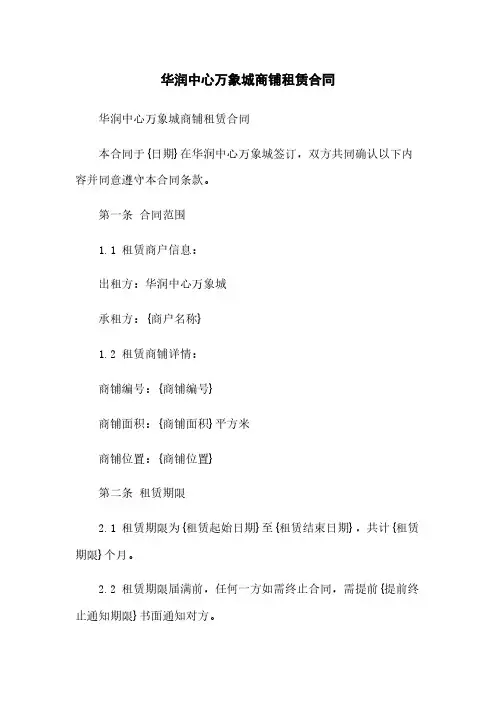 华润中心万象城商铺租赁合同

华润中心万象城商铺租赁合同

本合同于{日期}在华润中心万象城签订，双方共同确认以下内容并同意遵守本合同条款。

第一条 合同范围

1.1 租赁商户信息：

出租方：华润中心万象城

承租方：{商户名称}

1.2 租赁商铺详情：

商铺编号：{商铺编号}

商铺面积：{商铺面积}平方米

商铺位置：{商铺位置}

第二条 租赁期限

2.1 租赁期限为{租赁起始日期}至{租赁结束日期}，共计{租赁期限}个月。

2.2 租赁期限届满前，任何一方如需终止合同，需提前{提前终止通知期限}书面通知对方。